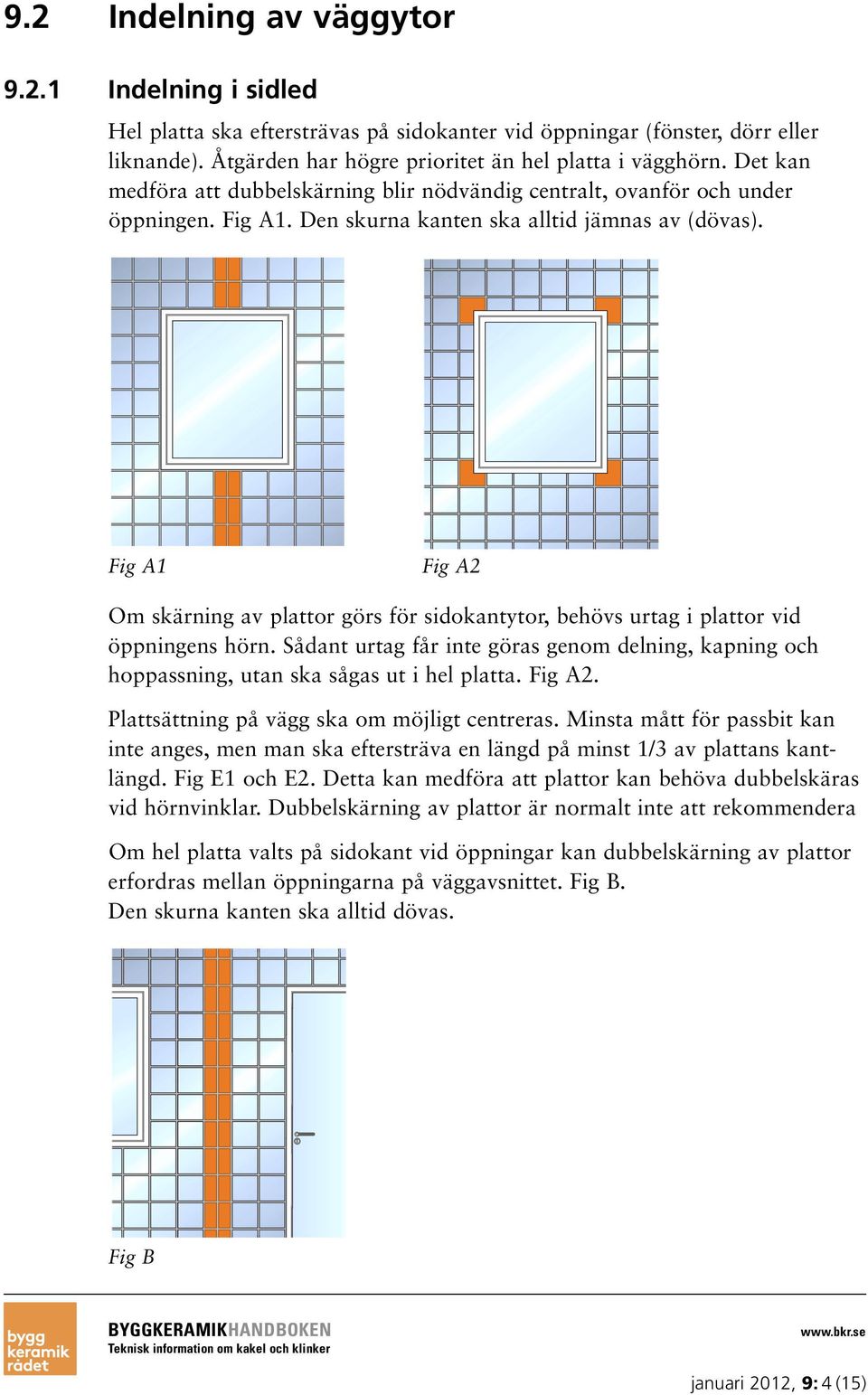 9.2 Indelning av väggytor

9.2.1 Indelning i sidled

Hel platta ska eftersträvas på sidokanter vid öppningar (fönster, dörr eller liknande). Åtgärden har högre prioritet än hel platta i vägghörn. Det kan medföra att dubbelskärning blir nödvändig centralt, ovanför och under öppningen. Fig A1. Den skurna kanten ska alltid jämnas av (dövas).

Fig A1

Fig A2

Om skärning av plattor görs för sidokantytor, behövs urtag i plattor vid öppningens hörn. Sådant urtag får inte göras genom delning, kapning och hoppassning, utan ska sågas ut i hel platta. Fig A2.

Plattsättning på vägg ska om möjligt centreras. Minsta mått för passbit kan inte anges, men man ska eftersträva en längd på minst 1/3 av plattans kantlängd. Fig E1 och E2. Detta kan medföra att plattor kan behöva dubbelskäras vid hörnvinklar. Dubbelskärning av plattor är normalt inte att rekommendera

Om hel platta valts på sidokant vid öppningar kan dubbelskärning av plattor erfordras mellan öppningarna på väggavsnittet. Fig B.
Den skurna kanten ska alltid dövas.

Fig B

bygg keramik rådet

BYGGKERAMIKHANDBOKEN
Teknisk information om kakel och klinker

www.bkr.se

januari 2012, 9: 4 (15)